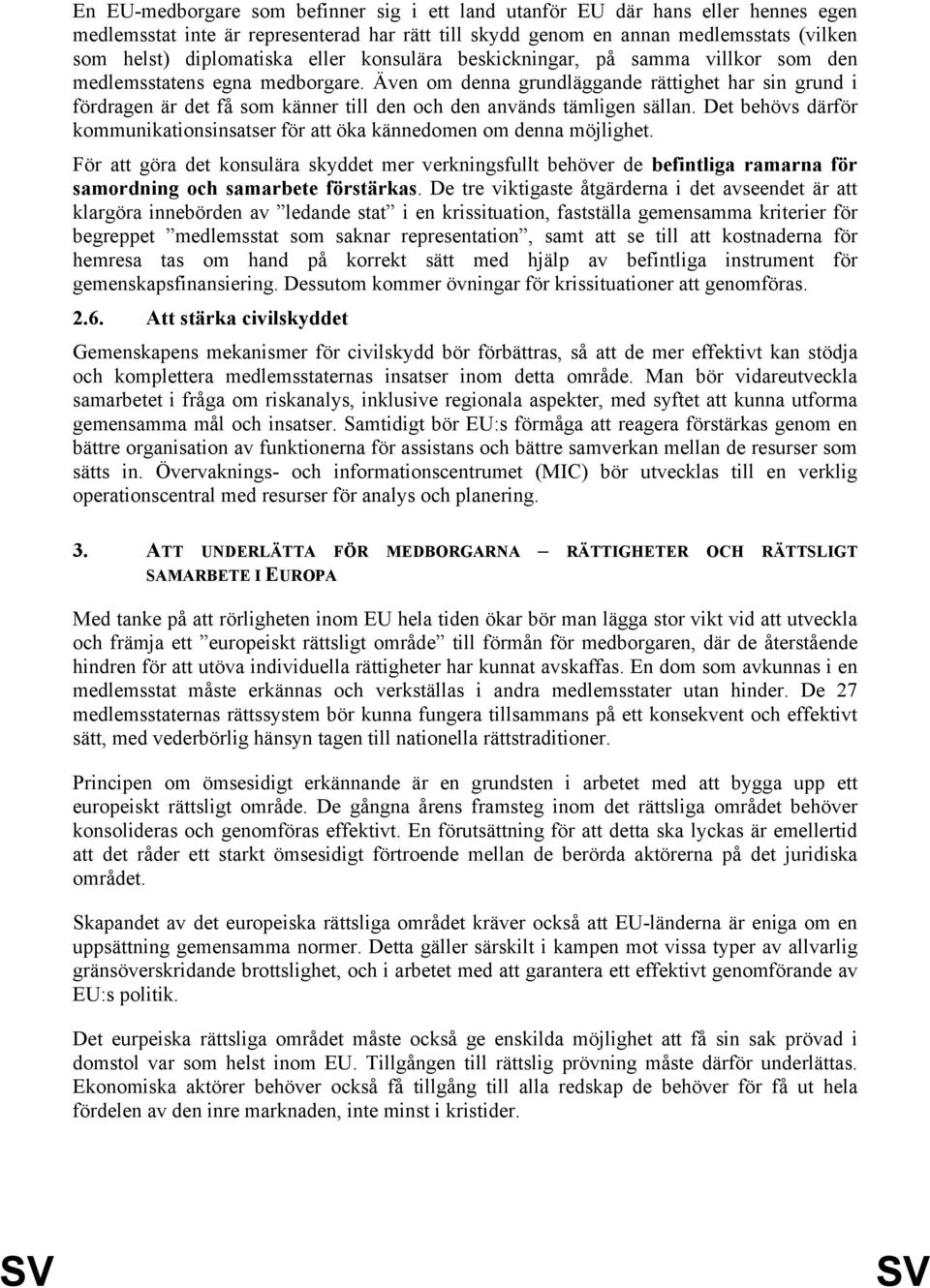 En EU-medborgare som befinner sig i ett land utanför EU där hans eller hennes egen medlemsstat inte är representerad har rätt till skydd genom en annan medlemsstats (vilken som helst) diplomatiska eller konsulära beskickningar, på samma villkor som den medlemsstatens egna medborgare. Även om denna grundläggande rättighet har sin grund i fördragen är det få som känner till den och den används tämligen sällan. Det behövs därför kommunikationsinsatser för att öka kännedomen om denna möjlighet.

För att göra det konsulära skyddet mer verkningsfullt behöver de befintliga ramarna för samordning och samarbete förstärkas. De tre viktigaste åtgärderna i det avseendet är att klargöra innebörden av ”ledande stat” i en krissituation, fastställa gemensamma kriterier för begreppet ”medlemsstat som saknar representation”, samt att se till att kostnaderna för hemresa tas om hand på korrekt sätt med hjälp av befintliga instrument för gemenskapsfinansiering. Dessutom kommer övningar för krissituationer att genomföras.

2.6. Att stärka civilskyddet

Gemenskapens mekanismer för civilskydd bör förbättras, så att de mer effektivt kan stödja och komplettera medlemsstaternas insatser inom detta område. Man bör vidareutveckla samarbetet i fråga om riskanalys, inklusive regionala aspekter, med syftet att kunna utforma gemensamma mål och insatser. Samtidigt bör EU:s förmåga att reagera förstärkas genom en bättre organisation av funktionerna för assistans och bättre samverkan mellan de resurser som sätts in. Övervaknings- och informationscentrumet (MIC) bör utvecklas till en verklig operationscentral med resurser för analys och planering.

3. ATT UNDERLÄTTA FÖR MEDBORGARNA – RÄTTIGHETER OCH RÄTTSLIGT SAMARBETE I EUROPA

Med tanke på att rörligheten inom EU hela tiden ökar bör man lägga stor vikt vid att utveckla och främja ett ”europeiskt rättsligt område” till förmån för medborgaren, där de återstående hindren för att utöva individuella rättigheter har kunnat avskaffas. En dom som avkunnas i en medlemsstat måste erkännas och verkställas i andra medlemsstater utan hinder. De 27 medlemsstaternas rättssystem bör kunna fungera tillsammans på ett konsekvent och effektivt sätt, med vederbörlig hänsyn tagen till nationella rättstraditioner.

Principen om ömsesidigt erkännande är en grundsten i arbetet med att bygga upp ett europeiskt rättsligt område. De gångna årens framsteg inom det rättsliga området behöver konsolideras och genomföras effektivt. En förutsättning för att detta ska lyckas är emellertid att det råder ett starkt ömsesidigt förtroende mellan de berörda aktörerna på det juridiska området.

Skapandet av det europeiska rättsliga området kräver också att EU-länderna är eniga om en uppsättning gemensamma normer. Detta gäller särskilt i kampen mot vissa typer av allvarlig gränsöverskridande brottslighet, och i arbetet med att garantera ett effektivt genomförande av EU:s politik.

Det eurpeiska rättsliga området måste också ge enskilda möjlighet att få sin sak prövad i domstol var som helst inom EU. Tillgången till rättslig prövning måste därför underlättas. Ekonomiska aktörer behöver också få tillgång till alla redskap de behöver för få ut hela fördelen av den inre marknaden, inte minst i kristider.

SV SV